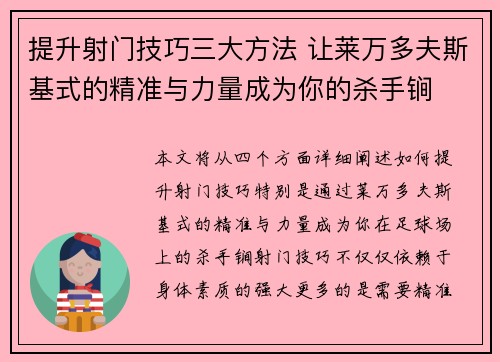 提升射门技巧三大方法 让莱万多夫斯基式的精准与力量成为你的杀手锏

本文将从四个方面详细阐述如何提升射门技巧特别是通过莱万多夫斯基式的精准与力量成为你在足球场上的杀手锏射门技巧不仅仅依赖于身体素质的强大更多的是需要精准